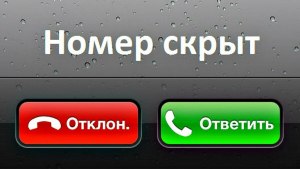 Номер скрыт

Отклон.

Ответить